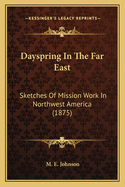 KESSINGER'S LEGACY REPRINTS

Dayspring In The Far East

Sketches Of Mission Work In Northwest America (1875)

M. E. Johnson